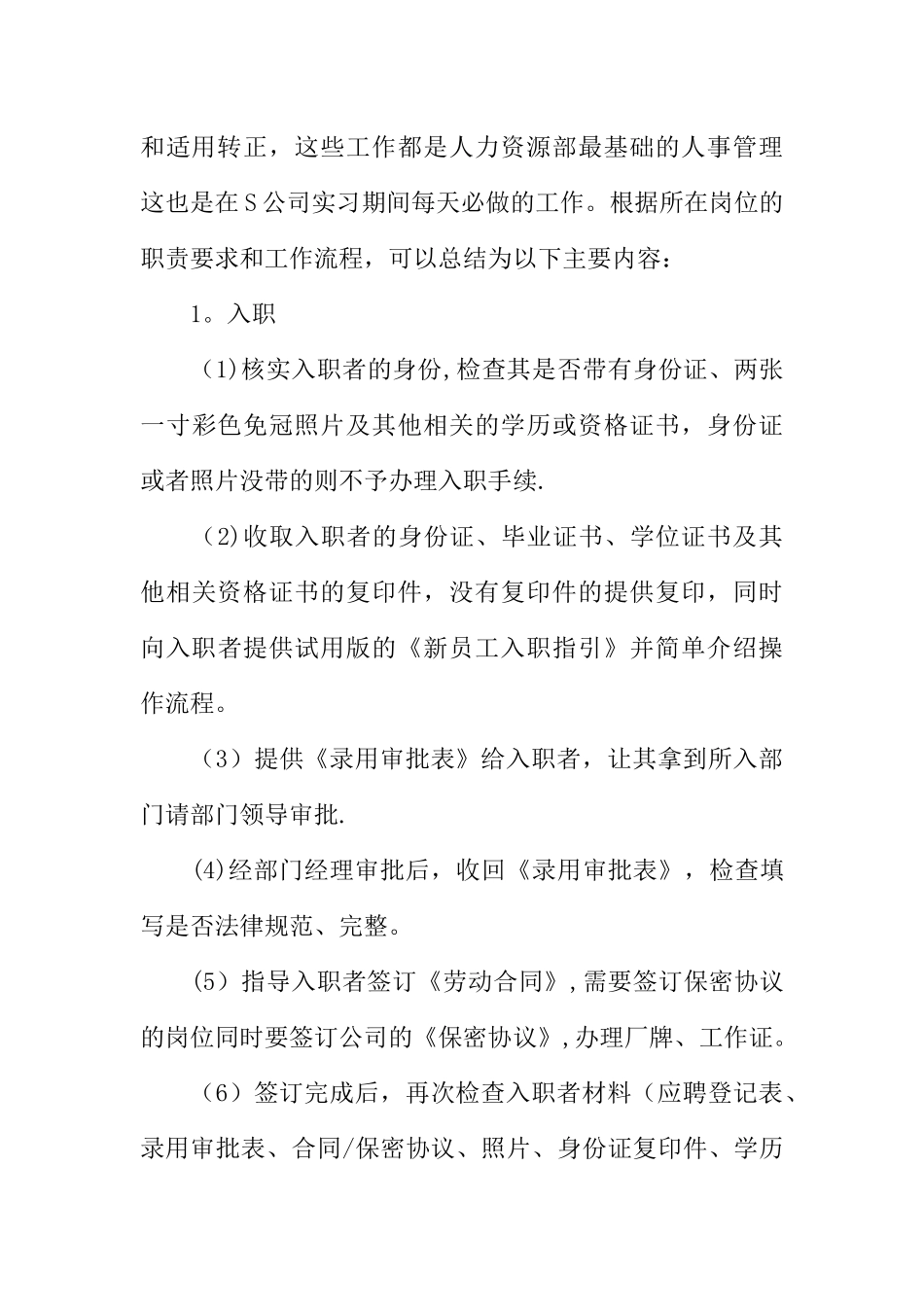 和适用转正，这些工作都是人力资源部最基础的人事管理这也是在S公司实习期间每天必做的工作。根据所在岗位的职责要求和工作流程，可以总结为以下主要内容：

1。入职

(1)核实入职者的身份,检查其是否带有身份证、两张一寸彩色免冠照片及其他相关的学历或资格证书，身份证或者照片没带的则不予办理入职手续.

(2)收取入职者的身份证、毕业证书、学位证书及其他相关资格证书的复印件，没有复印件的提供复印，同时向入职者提供试用版的《新员工入职指引》并简单介绍操作流程。

（3）提供《录用审批表》给入职者，让其拿到所入部门请部门领导审批.

(4)经部门经理审批后，收回《录用审批表》，检查填写是否法律规范、完整。

(5）指导入职者签订《劳动合同》,需要签订保密协议的岗位同时要签订公司的《保密协议》,办理厂牌、工作证。

（6）签订完成后，再次检查入职者材料（应聘登记表、录用审批表、合同/保密协议、照片、身份证复印件、学历